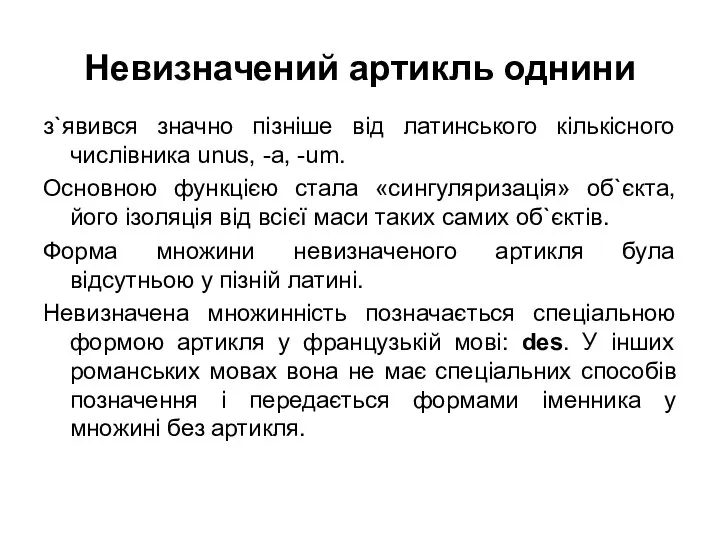 Невизначений артикль однини

з`явився значно пізніше від латинського кількісного числівника unus, -a, -um.

Основною функцією стала «сингуляризація» об`єкта, його ізоляція від всієї маси таких самих об`єктів.

Форма множини невизначеного артикля була відсутньою у пізній латині.

Невизначена множинність позначається спеціальною формою артикля у французькій мові: des. У інших романських мовах вона не має спеціальних способів позначення і передається формами іменника у множині без артикля.